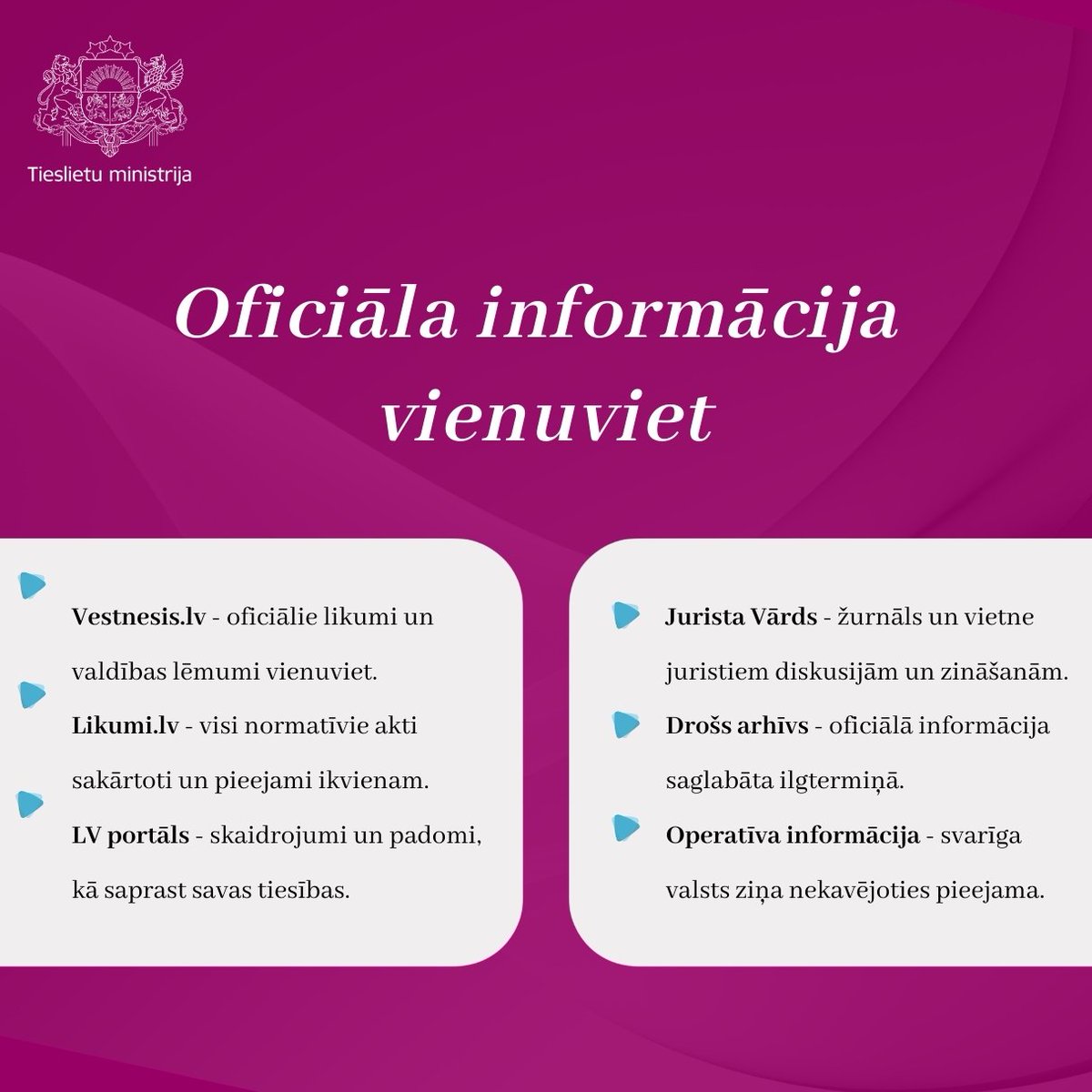 Tieslietu ministrija

Oficiāla informācija vienuviet

Vestnesis.lv - oficiālie likumi un valdības lēmumi vienuviet.

Likumi.lv - visi normatīvie akti sakārtoti un pieejami ikvienam.

LV portāls - skaidrojumi un padomi, kā saprast savas tiesības.

Jurista Vārds - žurnāls un vietne juristiem diskusijām un zināšanām.

Drošs arhīvs - oficiālā informācija saglabāta ilgtermiņā.

Operatīva informācija - svarīga valsts ziņa nekavējoties pieejama.